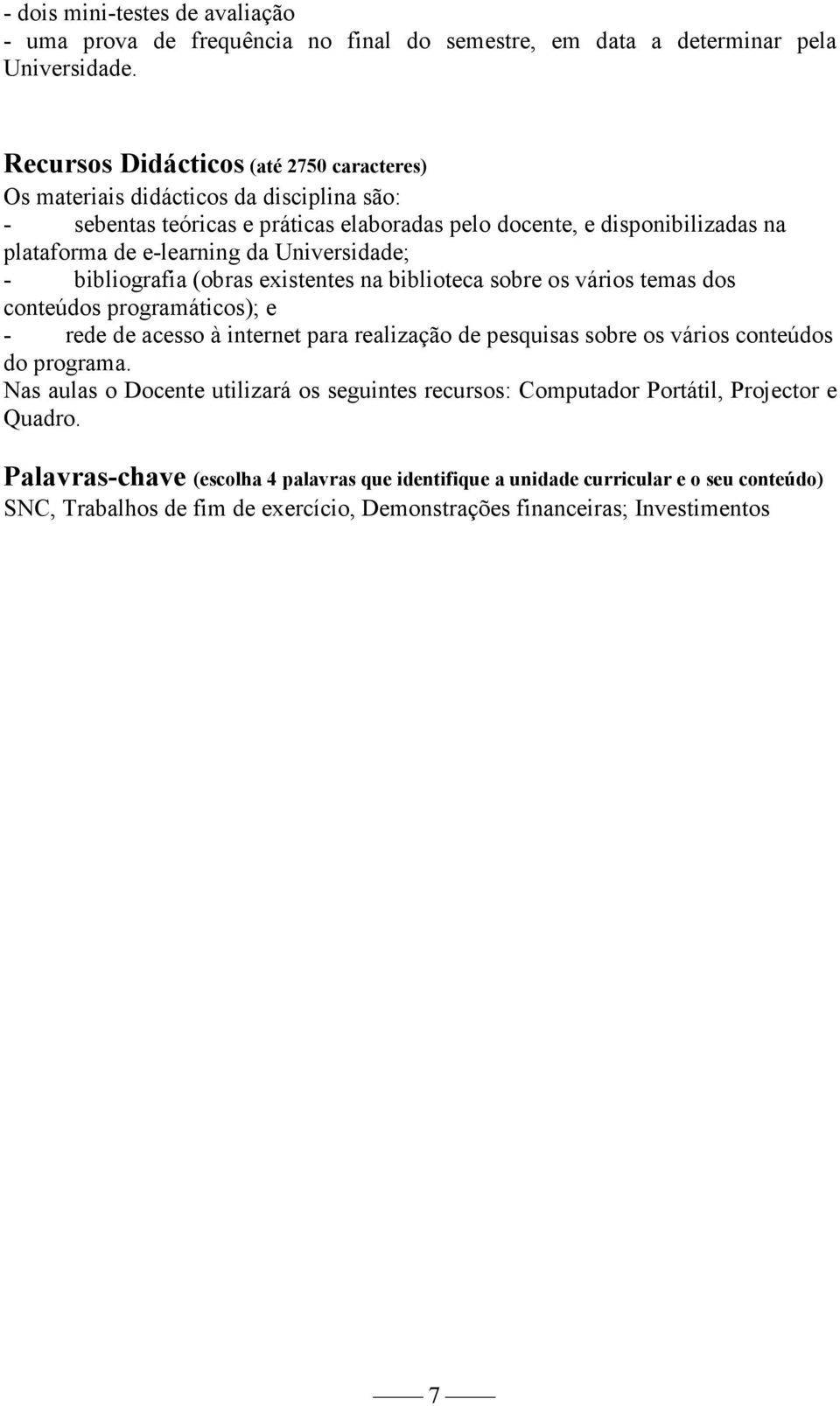 - dois mini-testes de avaliação
- uma prova de frequência no final do semestre, em data a determinar pela Universidade.

Recursos Didácticos (até 2750 caracteres)
Os materiais didácticos da disciplina são:
- sebentas teóricas e práticas elaboradas pelo docente, e disponibilizadas na plataforma de e-learning da Universidade;
- bibliografia (obras existentes na biblioteca sobre os vários temas dos conteúdos programáticos); e
- rede de acesso à internet para realização de pesquisas sobre os vários conteúdos do programa.
Nas aulas o Docente utilizará os seguintes recursos: Computador Portátil, Projector e Quadro.

Palavras-chave (escolha 4 palavras que identifique a unidade curricular e o seu conteúdo)
SNC, Trabalhos de fim de exercício, Demonstrações financeiras; Investimentos

7